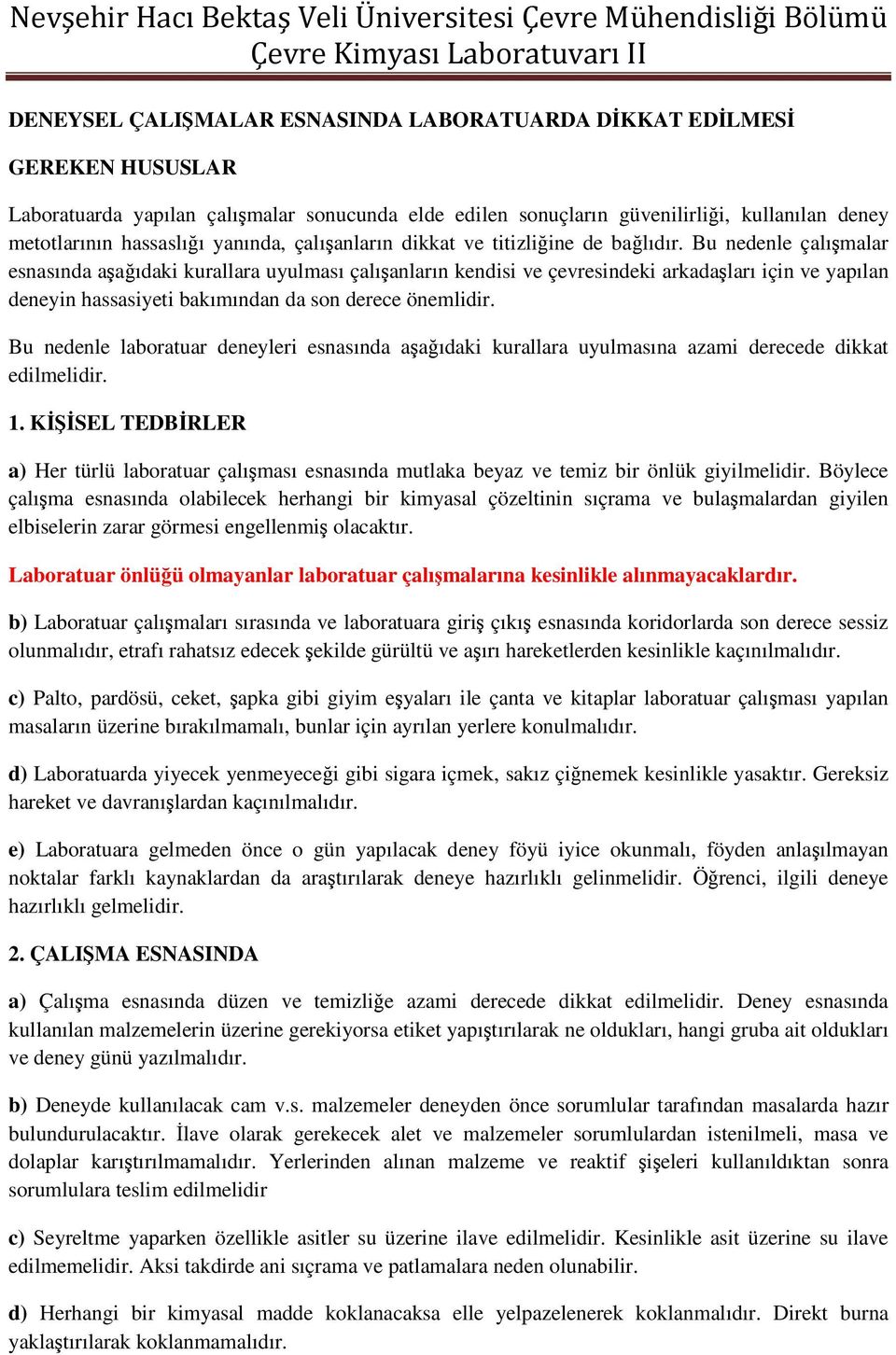 Nevşehir Hacı Bektaş Veli Üniversitesi Çevre Mühendisliği Bölümü
Çevre Kimyası Laboratuvarı II

DENEYSEL ÇALIŞMALAR ESNASINDA LABORATUARDA DİKKAT EDİLMESİ GEREKEN HUSUSLAR

Laboratuarda yapılan çalışmalar sonucunda elde edilen sonuçların güvenilirliği, kullanılan deney metotlarının hassaslığı yanında, çalışanların dikkat ve titizliğine de bağlıdır. Bu nedenle çalışmalar esnasında aşağıdaki kurallara uyulması çalışanların kendisi ve çevresindeki arkadaşları için ve yapılan deneyin hassasiyeti bakımından da son derece önemlidir.

Bu nedenle laboratuar deneyleri esnasında aşağıdaki kurallara uyulmasına azami derecede dikkat edilmelidir.

1. KİŞİSEL TEDBİRLER

a) Her türlü laboratuar çalışması esnasında mutlaka beyaz ve temiz bir önlük giyilmelidir. Böylece çalışma esnasında olabilecek herhangi bir kimyasal çözeltinin sıçrama ve bulaşmalardan giyilen elbiselerin zarar görmesi engellenmiş olacaktır.

Laboratuar önlüğü olmayanlar laboratuar çalışmalarına kesinlikle alınmayacaklardır.

b) Laboratuar çalışmaları sırasında ve laboratuara giriş çıkış esnasında koridorlarda son derece sessiz olunmalıdır, etrafı rahatsız edecek şekilde gürültü ve aşırı hareketlerden kesinlikle kaçınılmalıdır.

c) Palto, pardösü, ceket, şapka gibi giyim eşyaları ile çanta ve kitaplar laboratuar çalışması yapılan masaların üzerine bırakılmamalı, bunlar için ayrılan yerlere konulmalıdır.

d) Laboratuarda yiyecek yenmeyeceği gibi sigara içmek, sakız çiğnemek kesinlikle yasaktır. Gereksiz hareket ve davranışlardan kaçınılmalıdır.

e) Laboratuara gelmeden önce o gün yapılacak deney föyü iyice okunmalı, föyden anlaşılmayan noktalar farklı kaynaklardan da araştırılarak deneye hazırlıklı gelinmelidir. Öğrenci, ilgili deneye hazırlıklı gelmelidir.

2. ÇALIŞMA ESNASINDA

a) Çalışma esnasında düzen ve temizliğe azami derecede dikkat edilmelidir. Deney esnasında kullanılan malzemelerin üzerine gerekiyorsa etiket yapıştırılarak ne oldukları, hangi gruba ait oldukları ve deney günü yazılmalıdır.

b) Deneyde kullanılacak cam v.s. malzemeler deneyden önce sorumlular tarafından masalarda hazır bulundurulacaktır. İlave olarak gerekecek alet ve malzemeler sorumlulardan istenilmeli, masa ve dolaplar karıştırılmamalıdır. Yerlerinden alınan malzeme ve reaktif şişeleri kullanıldıktan sonra sorumlulara teslim edilmelidir

c) Seyreltme yaparken özellikle asitler su üzerine ilave edilmelidir. Kesinlikle asit üzerine su ilave edilmemelidir. Aksi takdirde ani sıçrama ve patlamalara neden olunabilir.

d) Herhangi bir kimyasal madde koklanacaksa elle yelpazelenerek koklanmalıdır. Direkt burna yaklaştırılarak koklanmamalıdır.